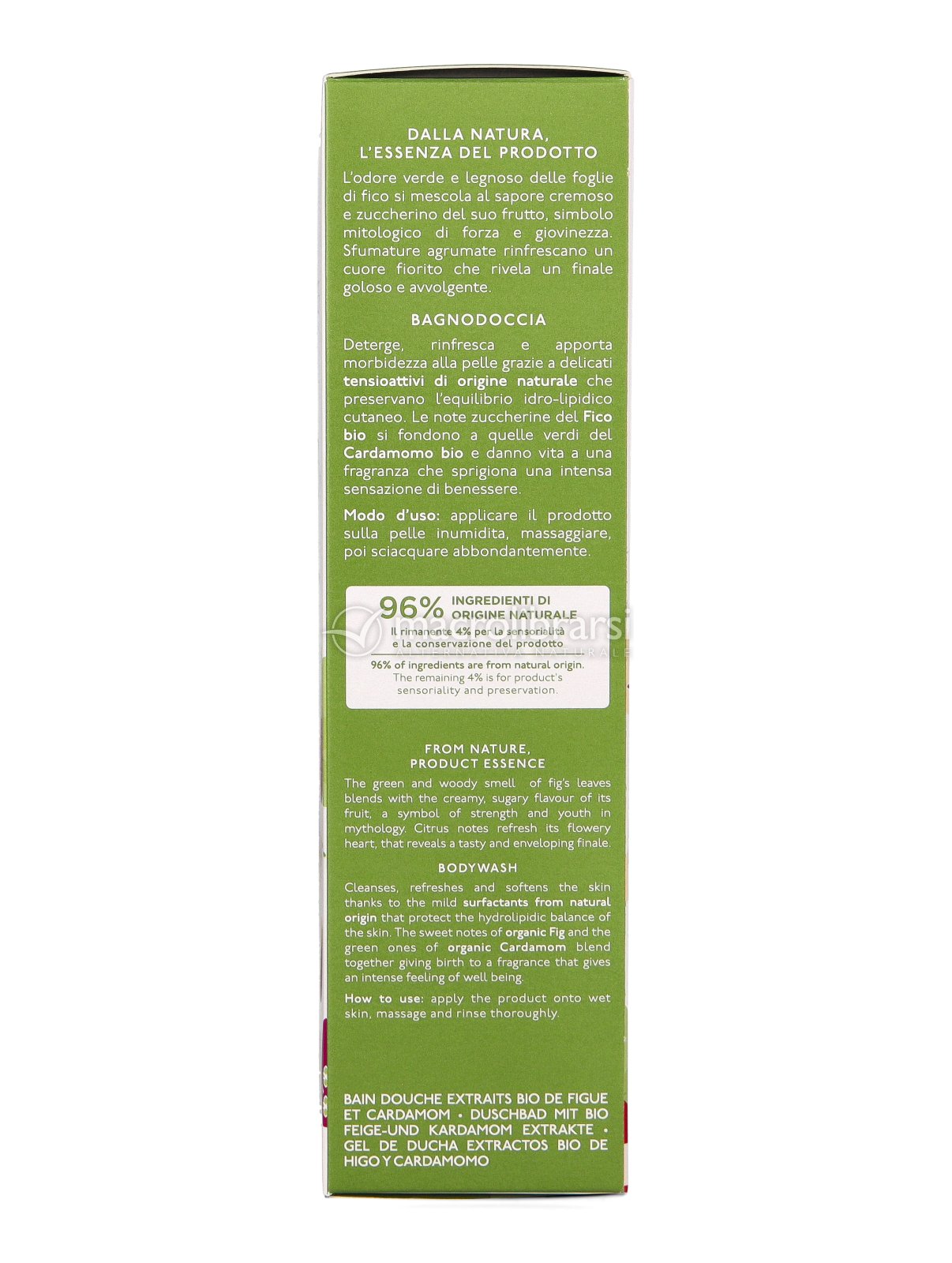 DALLA NATURA,
L'ESSENZA DEL PRODOTTO

L'odore verde e legnoso delle foglie di fico si mescola al sapore cremoso e zuccherino del suo frutto, simbolo mitologico di forza e giovinezza. Sfumature agrumate rinfrescano un cuore fiorito che rivela un finale goloso e avvolgente.

BAGNODOCCIA

Deterge, rinfresca e apporta morbidezza alla pelle grazie a delicati tensioattivi di origine naturale che preservano l'equilibrio idro-lipidico cutaneo. Le note zuccherine del Fico bio si fondono a quelle verdi del Cardamomo bio e danno vita a una fragranza che sprigiona una intensa sensazione di benessere.

Modo d'uso: applicare il prodotto sulla pelle inumidita, massaggiare, poi sciacquare abbondantemente.

96% INGREDIENTI DI ORIGINE NATURALE
Il rimanente 4% per la sensorialità e la conservazione del prodotto
96% of ingredients are from natural origin.
The remaining 4% is for product's sensoriality and preservation.

macrolibrarsi
ALTERNATIVA NATURALE

FROM NATURE,
PRODUCT ESSENCE

The green and woody smell of fig's leaves blends with the creamy, sugary flavour of its fruit, a symbol of strength and youth in mythology. Citrus notes refresh its flowery heart, that reveals a tasty and enveloping finale.

BODYWASH

Cleanses, refreshes and softens the skin thanks to the mild surfactants from natural origin that protect the hydrolipidic balance of the skin. The sweet notes of organic Fig and the green ones of organic Cardamom blend together giving birth to a fragrance that gives an intense feeling of well being.

How to use: apply the product onto wet skin, massage and rinse thoroughly.

BAIN DOUCHE EXTRAITS BIO DE FIGUE ET CARDAMOM • DUSCHBAD MIT BIO FEIGE-UND KARDAMOM EXTRAKTE • GEL DE DUCHA EXTRACTOS BIO DE HIGO Y CARDAMOMO